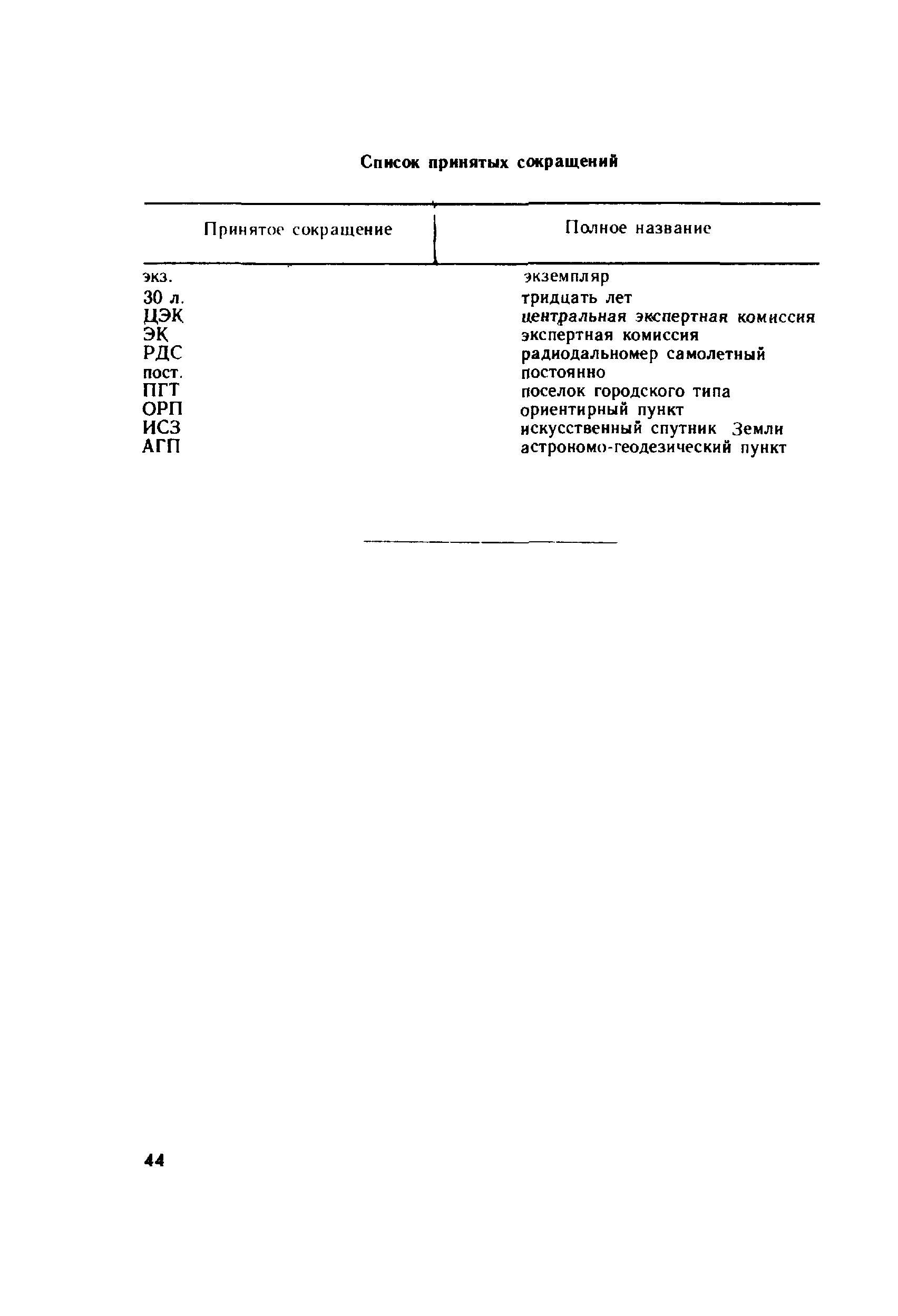 Список принятых сокращений

| Принятое сокращение | Полное название |
|---|---|
| экз. | экземпляр |
| 30 л. | тридцать лет |
| ЦЭК | центральная экспертная комиссия |
| ЭК | экспертная комиссия |
| РДС | радиодальномер самолетный |
| пост. | постоянно |
| ПГТ | поселок городского типа |
| ОРП | ориентирный пункт |
| ИСЗ | искусственный спутник Земли |
| АГП | астрономо-геодезический пункт |

44